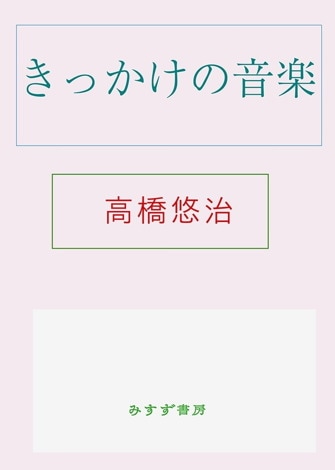 きっかけの音楽

高橋悠治

みすず書房